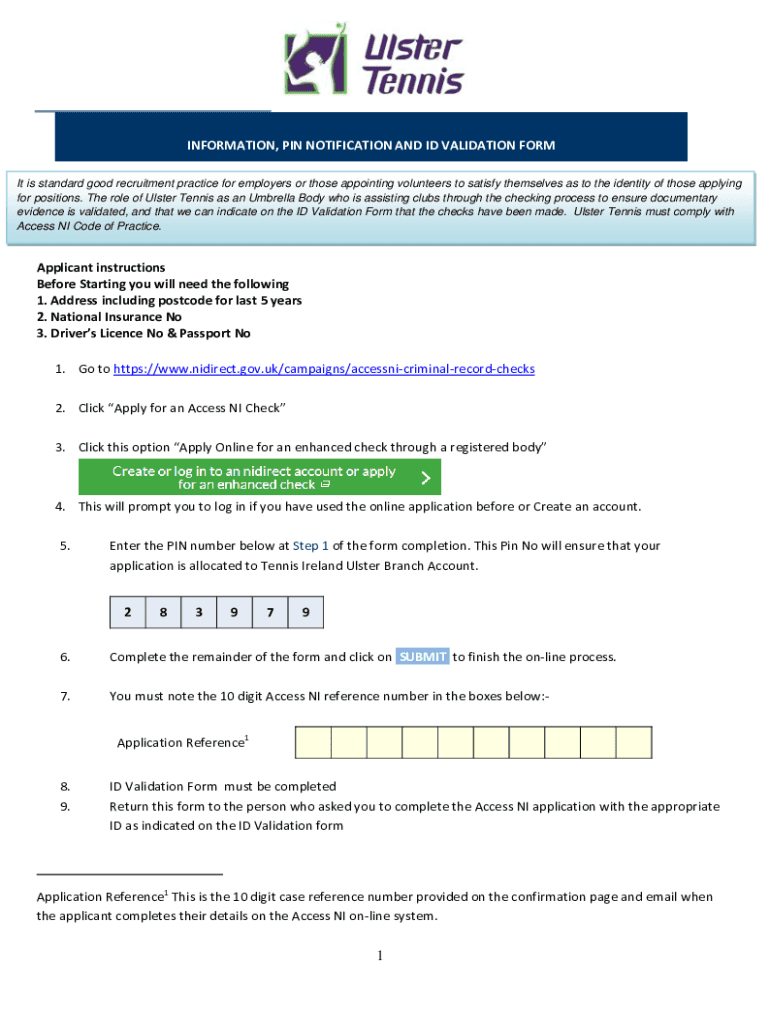 Ulster Tennis

INFORMATION, PIN NOTIFICATION AND ID VALIDATION FORM

It is standard good recruitment practice for employers or those appointing volunteers to satisfy themselves as to the identity of those applying for positions. The role of Ulster Tennis as an Umbrella Body who is assisting clubs through the checking process to ensure documentary evidence is validated, and that we can indicate on the ID Validation Form that the checks have been made. Ulster Tennis must comply with Access NI Code of Practice.

Applicant instructions
Before Starting you will need the following
1. Address including postcode for last 5 years
2. National Insurance No
3. Driver's Licence No & Passport No

1. Go to https://www.nidirect.gov.uk/campaigns/accessni-criminal-record-checks

2. Click "Apply for an Access NI Check"

3. Click this option "Apply Online for an enhanced check through a registered body"

Create or log in to an nidirect account or apply for an enhanced check

4. This will prompt you to log in if you have used the online application before or Create an account.

5. Enter the PIN number below at Step 1 of the form completion. This Pin No will ensure that your application is allocated to Tennis Ireland Ulster Branch Account.

| 2 | 8 | 3 | 9 | 7 | 9 |
|---|---|---|---|---|---|

6. Complete the remainder of the form and click on SUBMIT to finish the on-line process.

7. You must note the 10 digit Access NI reference number in the boxes below:-

Application Reference$^1$

8. ID Validation Form must be completed
9. Return this form to the person who asked you to complete the Access NI application with the appropriate ID as indicated on the ID Validation form

Application Reference$^1$ This is the 10 digit case reference number provided on the confirmation page and email when the applicant completes their details on the Access NI on-line system.

1